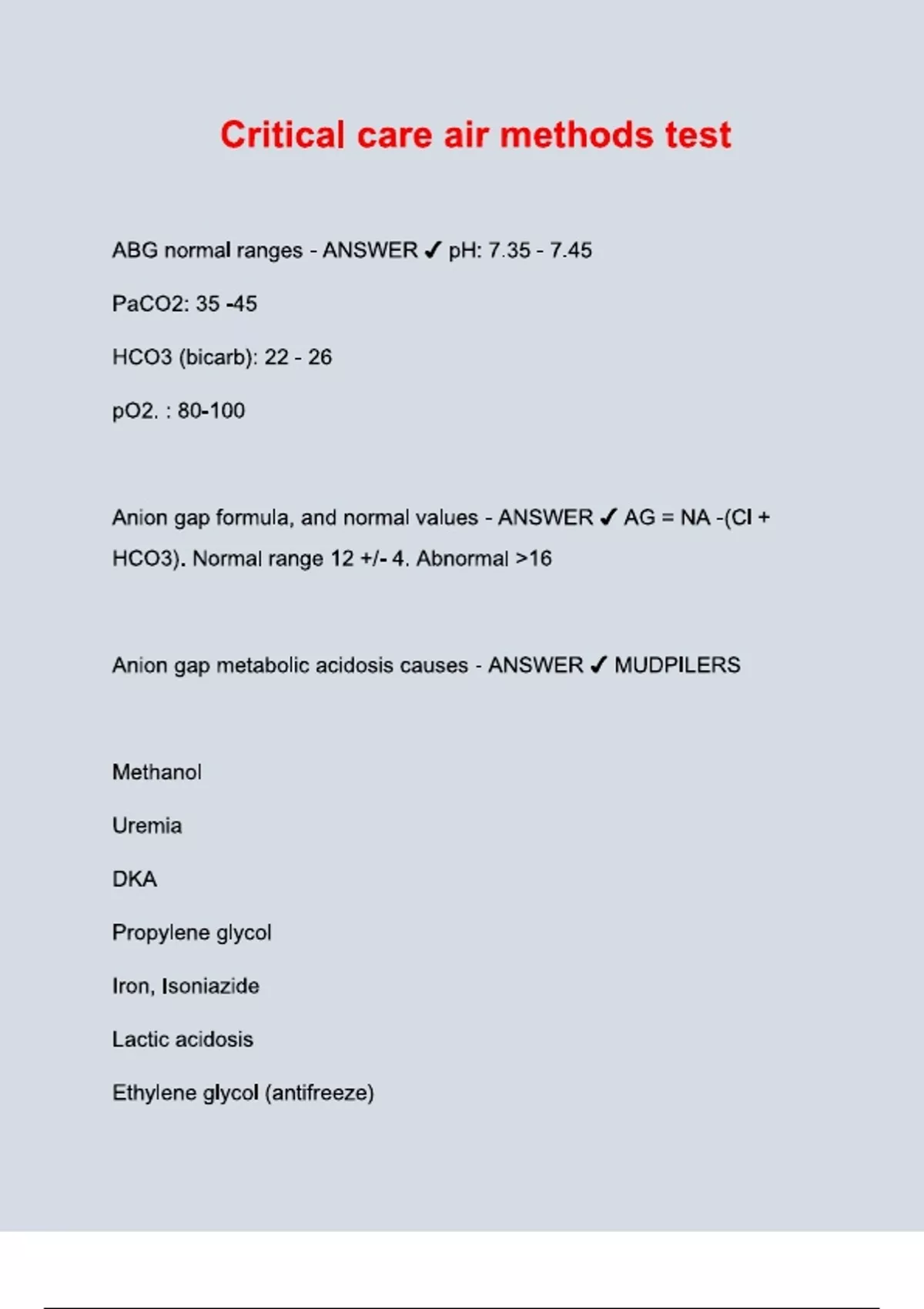 Critical care air methods test

ABG normal ranges - ANSWER ✓ pH: 7.35 - 7.45

PaCO2: 35 -45

HCO3 (bicarb): 22 - 26

pO2. : 80-100

Anion gap formula, and normal values - ANSWER ✓ AG = NA -(Cl + HCO3). Normal range 12 +/- 4. Abnormal >16

Anion gap metabolic acidosis causes - ANSWER ✓ MUDPILERS

Methanol

Uremia

DKA

Propylene glycol

Iron, Isoniazide

Lactic acidosis

Ethylene glycol (antifreeze)